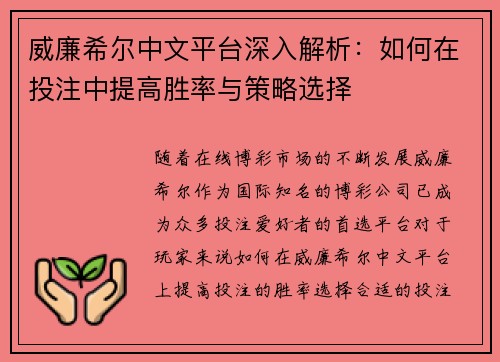 威廉希尔中文平台深入解析：如何在投注中提高胜率与策略选择

随着在线博彩市场的不断发展威廉希尔作为国际知名的博彩公司已成为众多投注爱好者的首选平台对于玩家来说如何在威廉希尔中文平台上提高投注的胜率选择合适的投注